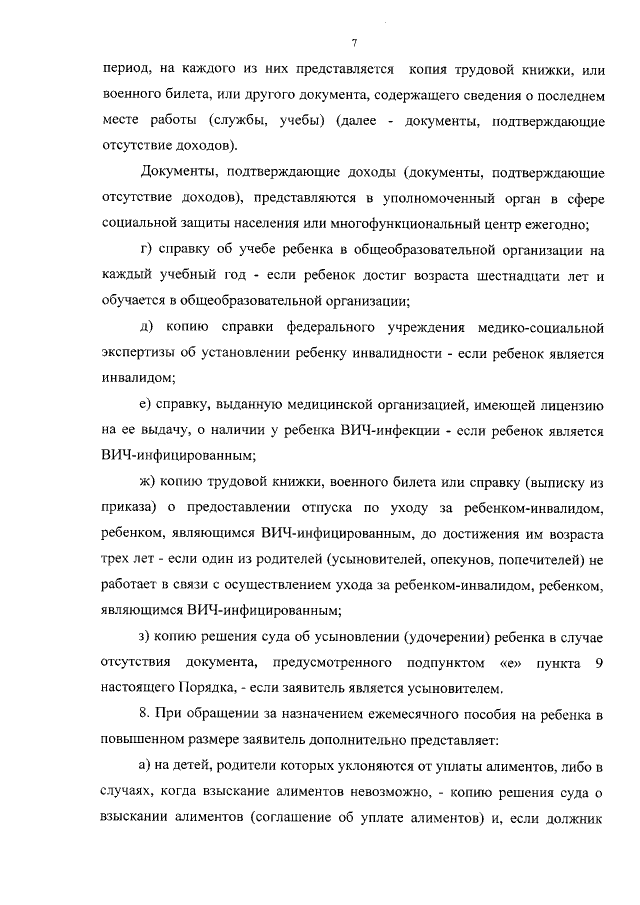 7

период, на каждого из них представляется копия трудовой книжки, или военного билета, или другого документа, содержащего сведения о последнем месте работы (службы, учебы) (далее - документы, подтверждающие отсутствие доходов).

Документы, подтверждающие доходы (документы, подтверждающие отсутствие доходов), представляются в уполномоченный орган в сфере социальной защиты населения или многофункциональный центр ежегодно;

г) справку об учебе ребенка в общеобразовательной организации на каждый учебный год - если ребенок достиг возраста шестнадцати лет и обучается в общеобразовательной организации;

д) копию справки федерального учреждения медико-социальной экспертизы об установлении ребенку инвалидности - если ребенок является инвалидом;

е) справку, выданную медицинской организацией, имеющей лицензию на ее выдачу, о наличии у ребенка ВИЧ-инфекции - если ребенок является ВИЧ-инфицированным;

ж) копию трудовой книжки, военного билета или справку (выписку из приказа) о предоставлении отпуска по уходу за ребенком-инвалидом, ребенком, являющимся ВИЧ-инфицированным, до достижения им возраста трех лет - если один из родителей (усыновителей, опекунов, попечителей) не работает в связи с осуществлением ухода за ребенком-инвалидом, ребенком, являющимся ВИЧ-инфицированным;

з) копию решения суда об усыновлении (удочерении) ребенка в случае отсутствия документа, предусмотренного подпунктом «е» пункта 9 настоящего Порядка, - если заявитель является усыновителем.

8. При обращении за назначением ежемесячного пособия на ребенка в повышенном размере заявитель дополнительно представляет:

а) на детей, родители которых уклоняются от уплаты алиментов, либо в случаях, когда взыскание алиментов невозможно, - копию решения суда о взыскании алиментов (соглашение об уплате алиментов) и, если должник